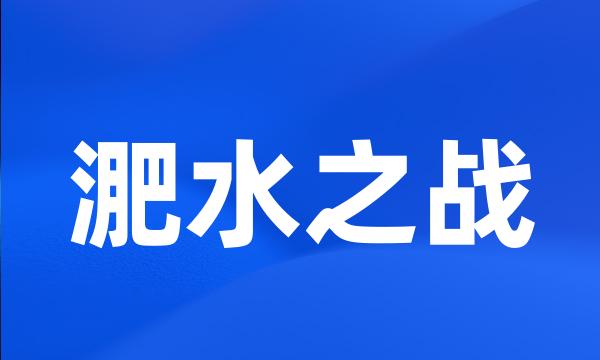 淝水之战